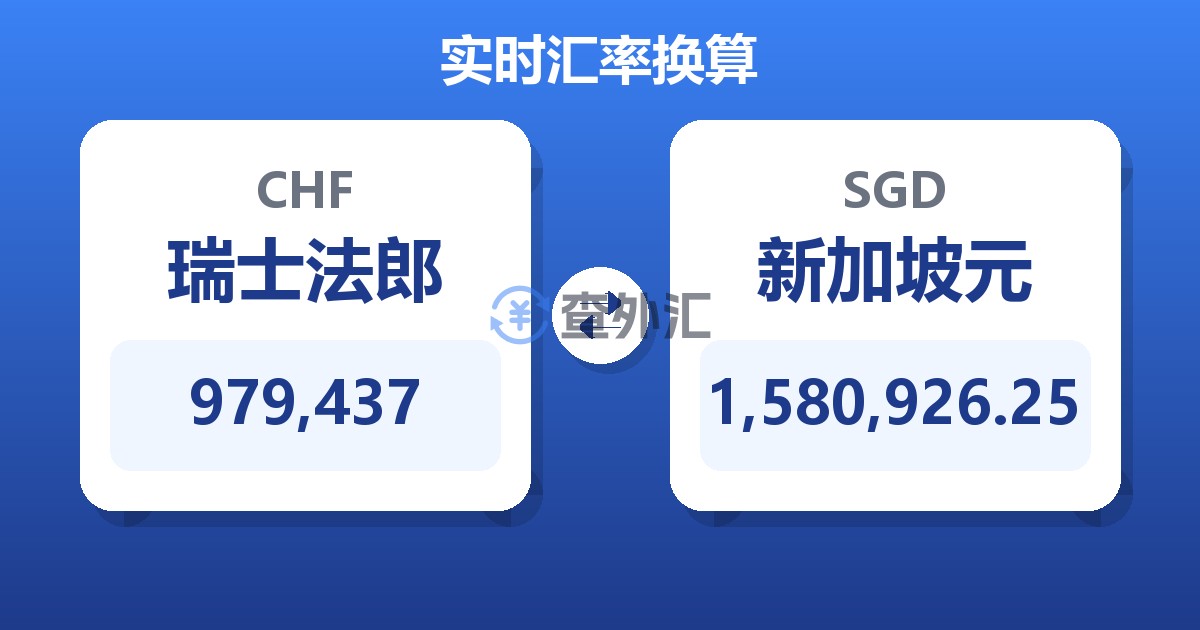 实时汇率换算

CHF
瑞士法郎
979,437

查外汇

SGD
新加坡元
1,580,926.25